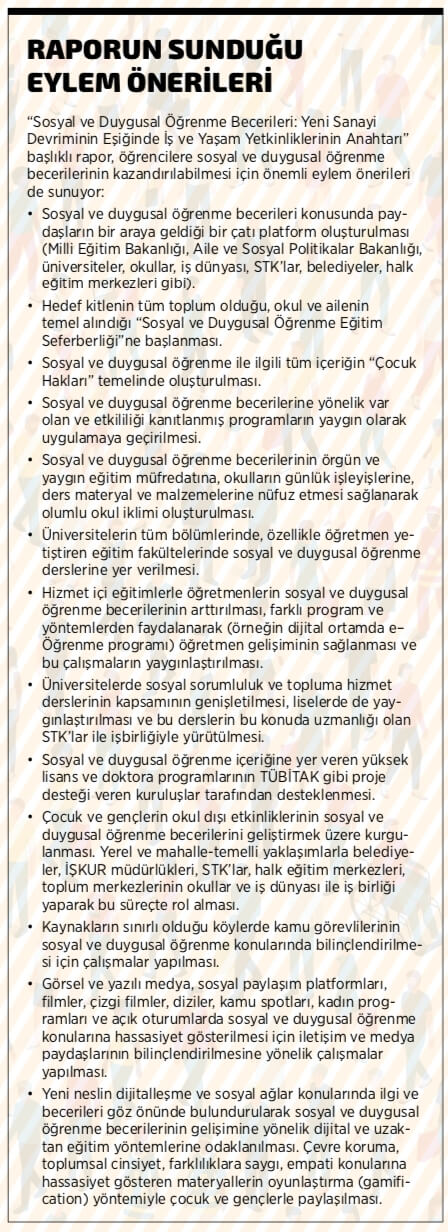 RAPORUN SUNDUĞU EYLEM ÖNERİLERİ

"Sosyal ve Duygusal Öğrenme Becerileri: Yeni Sanayi Devriminin Eşiğinde İş ve Yaşam Yetkinliklerinin Anahtarı" başlıklı rapor, öğrencilere sosyal ve duygusal öğrenme becerilerinin kazandırılabilmesi için önemli eylem önerileri de sunuyor:

• Sosyal ve duygusal öğrenme becerileri konusunda paydaşların bir araya geldiği bir çatı platform oluşturulması (Milli Eğitim Bakanlığı, Aile ve Sosyal Politikalar Bakanlığı, üniversiteler, okullar, iş dünyası, STK'lar, belediyeler, halk eğitim merkezleri gibi).

• Hedef kitlenin tüm toplum olduğu, okul ve ailenin temel alındığı "Sosyal ve Duygusal Öğrenme Eğitim Seferberliği"ne başlanması.

• Sosyal ve duygusal öğrenme ile ilgili tüm içeriğin "Çocuk Hakları" temelinde oluşturulması.

• Sosyal ve duygusal öğrenme becerilerine yönelik var olan ve etkililiği kanıtlanmış programların yaygın olarak uygulamaya geçirilmesi.

• Sosyal ve duygusal öğrenme becerilerinin örgün ve yaygın eğitim müfredatına, okulların günlük işleyişlerine, ders materyal ve malzemelerine nüfuz etmesi sağlanarak olumlu okul iklimi oluşturulması.

• Üniversitelerin tüm bölümlerinde, özellikle öğretmen yetiştiren eğitim fakültelerinde sosyal ve duygusal öğrenme derslerine yer verilmesi.

• Hizmet içi eğitimlerle öğretmenlerin sosyal ve duygusal öğrenme becerilerinin arttırılması, farklı program ve yöntemlerden faydalanarak (örneğin dijital ortamda e–Öğrenme programı) öğretmen gelişiminin sağlanması ve bu çalışmaların yaygınlaştırılması.

• Üniversitelerde sosyal sorumluluk ve topluma hizmet derslerinin kapsamının genişletilmesi, liselerde de yaygınlaştırılması ve bu derslerin bu konuda uzmanlığı olan STK'lar ile işbirliğiyle yürütülmesi.

• Sosyal ve duygusal öğrenme içeriğine yer veren yüksek lisans ve doktora programlarının TÜBİTAK gibi proje desteği veren kuruluşlar tarafından desteklenmesi.

• Çocuk ve gençlerin okul dışı etkinliklerinin sosyal ve duygusal öğrenme becerilerini geliştirmek üzere kurgulanması. Yerel ve mahalle-temelli yaklaşımlarla belediyeler, İŞKUR müdürlükleri, STK'lar, halk eğitim merkezleri, toplum merkezlerinin okullar ve iş dünyası ile iş birliği yaparak bu süreçte rol alması.

• Kaynakların sınırlı olduğu köylerde kamu görevlilerinin sosyal ve duygusal öğrenme konularında bilinçlendirilmesi için çalışmalar yapılması.

• Görsel ve yazılı medya, sosyal paylaşım platformları, filmler, çizgi filmler, diziler, kamu spotları, kadın programları ve açık oturumlarda sosyal ve duygusal öğrenme konularına hassasiyet gösterilmesi için iletişim ve medya paydaşlarının bilinçlendirilmesine yönelik çalışmalar yapılması.

• Yeni neslin dijitalleşme ve sosyal ağlar konularında ilgi ve becerileri göz önünde bulundurularak sosyal ve duygusal öğrenme becerilerinin gelişimine yönelik dijital ve uzaktan eğitim yöntemlerine odaklanılması. Çevre koruma, toplumsal cinsiyet, farklılıklara saygı, empati konularına hassasiyet gösteren materyallerin oyunlaştırma (gamification) yöntemiyle çocuk ve gençlerle paylaşılması.